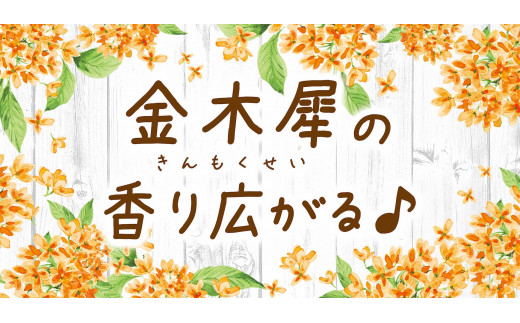 金木犀の
きんもくせい
香り広がる♪